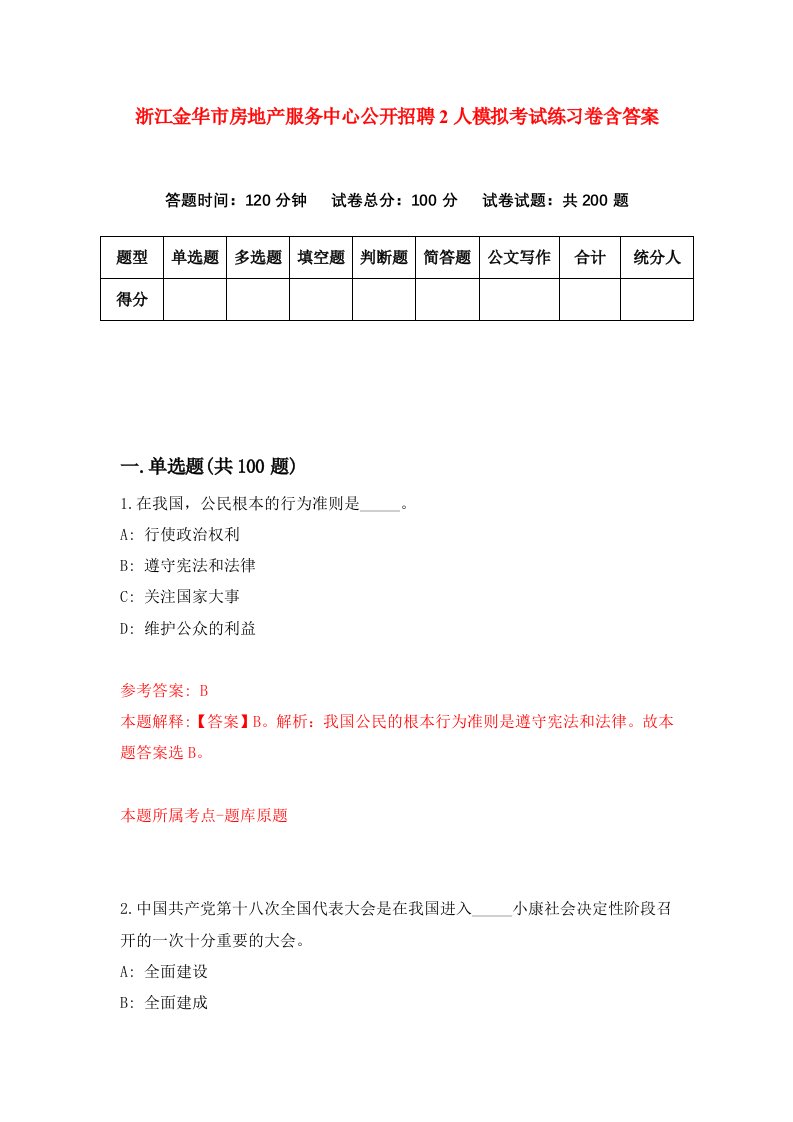 浙江金华市房地产服务中心公开招聘2人模拟考试练习卷含答案

答题时间：120分钟　试卷总分：100分　试卷试题：共200题

| 题型 | 单选题 | 多选题 | 填空题 | 判断题 | 简答题 | 公文写作 | 合计 | 统分人 |
|---|---|---|---|---|---|---|---|---|
| 得分 | | | | | | | | |

一.单选题(共100题)

1.在我国，公民根本的行为准则是_____。

A: 行使政治权利

B: 遵守宪法和法律

C: 关注国家大事

D: 维护公众的利益

参考答案: B

本题解释:【答案】B。解析：我国公民的根本行为准则是遵守宪法和法律。故本题答案选B。

本题所属考点-题库原题

2.中国共产党第十八次全国代表大会是在我国进入_____小康社会决定性阶段召开的一次十分重要的大会。

A: 全面建设

B: 全面建成